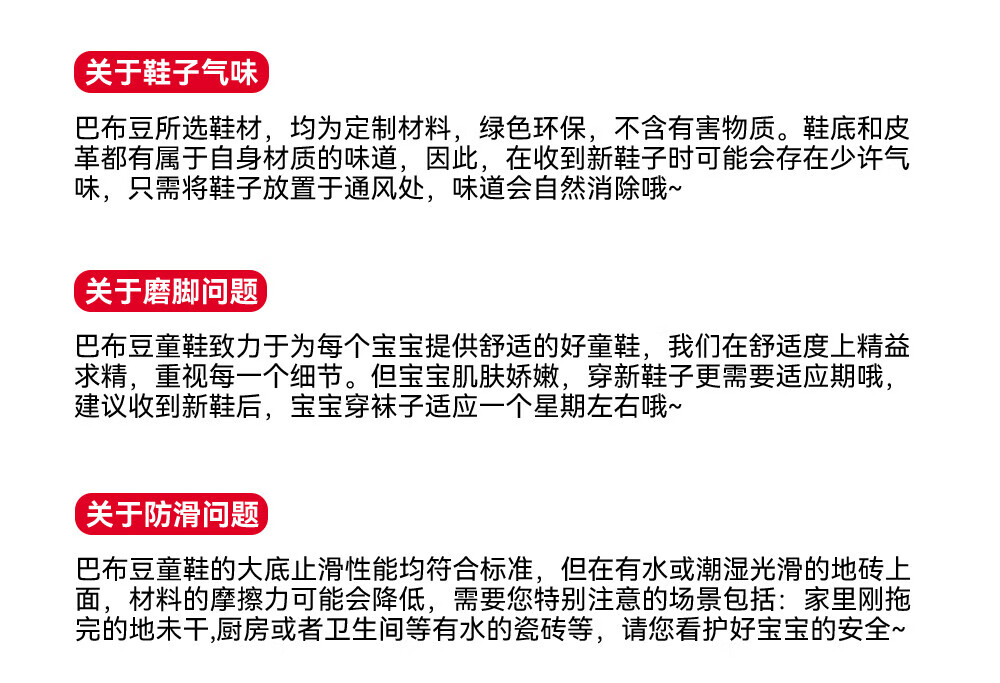 关于鞋子气味

巴布豆所选鞋材，均为定制材料，绿色环保，不含有害物质。鞋底和皮革都有属于自身材质的味道，因此，在收到新鞋子时可能会存在少许气味，只需将鞋子放置于通风处，味道会自然消除哦~

关于磨脚问题

巴布豆童鞋致力于为每个宝宝提供舒适的好童鞋，我们在舒适度上精益求精，重视每一个细节。但宝宝肌肤娇嫩，穿新鞋子更需要适应期哦，建议收到新鞋后，宝宝穿袜子适应一个星期左右哦~

关于防滑问题

巴布豆童鞋的大底止滑性能均符合标准，但在有水或潮湿光滑的地砖上面，材料的摩擦力可能会降低，需要您特别注意的场景包括：家里刚拖完的地未干,厨房或者卫生间等有水的瓷砖等，请您看护好宝宝的安全~